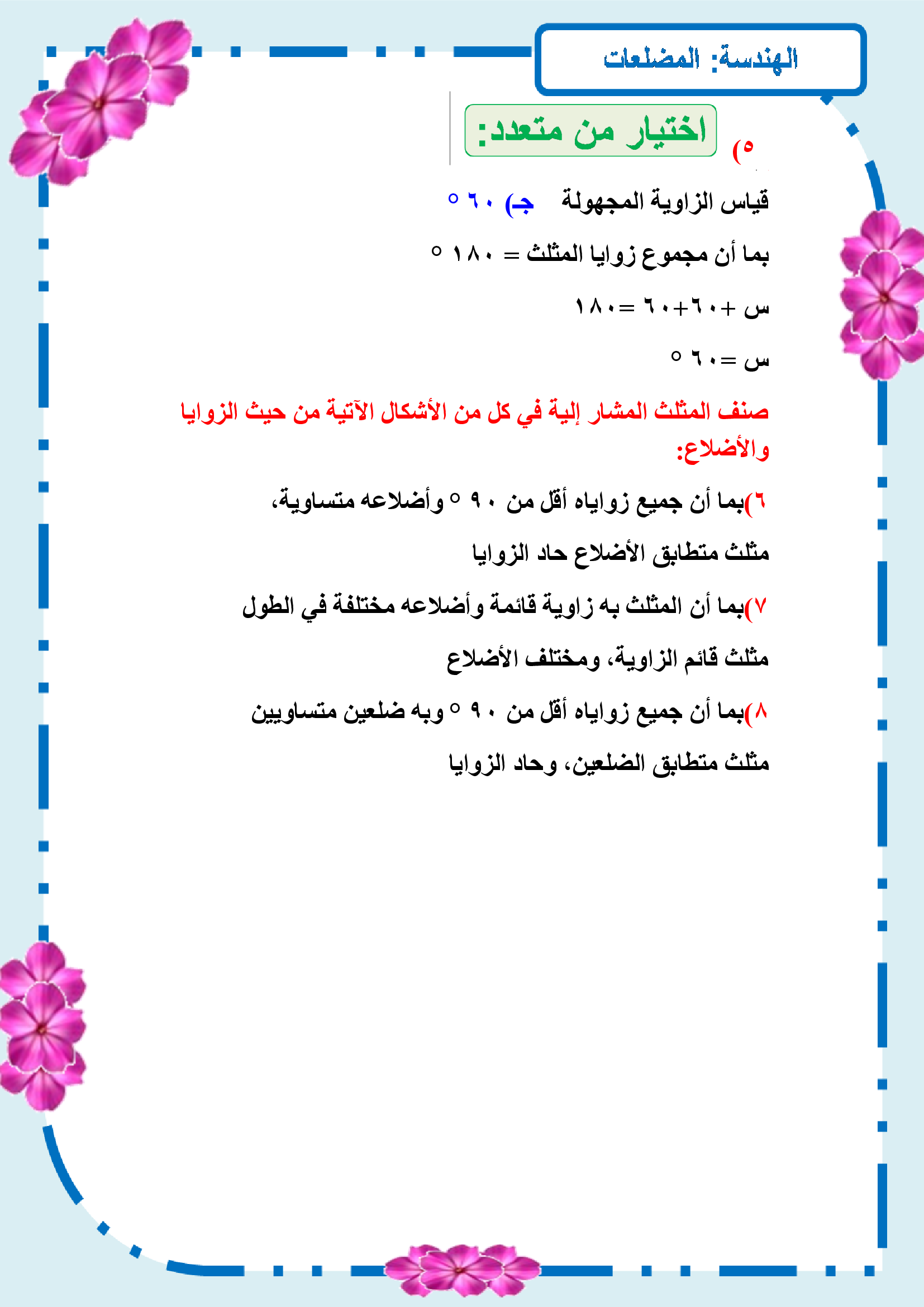 الهندسة: المضلعات

اختيار من متعدد:

٥)

قياس الزاوية المجهولة ج) ٦٠ °

بما أن مجموع زوايا المثلث = ١٨٠ °

س + ٦٠+٦٠ =١٨٠

س =٦٠ °

صنف المثلث المشار إلية في كل من الأشكال الآتية من حيث الزوايا والأضلاع:

٦)بما أن جميع زواياه أقل من ٩٠ ° وأضلاعه متساوية،

مثلث متطابق الأضلاع حاد الزوايا

٧)بما أن المثلث به زاوية قائمة وأضلاعه مختلفة في الطول

مثلث قائم الزاوية، ومختلف الأضلاع

٨)بما أن جميع زواياه أقل من ٩٠ ° وبه ضلعين متساويين

مثلث متطابق الضلعين، وحاد الزوايا